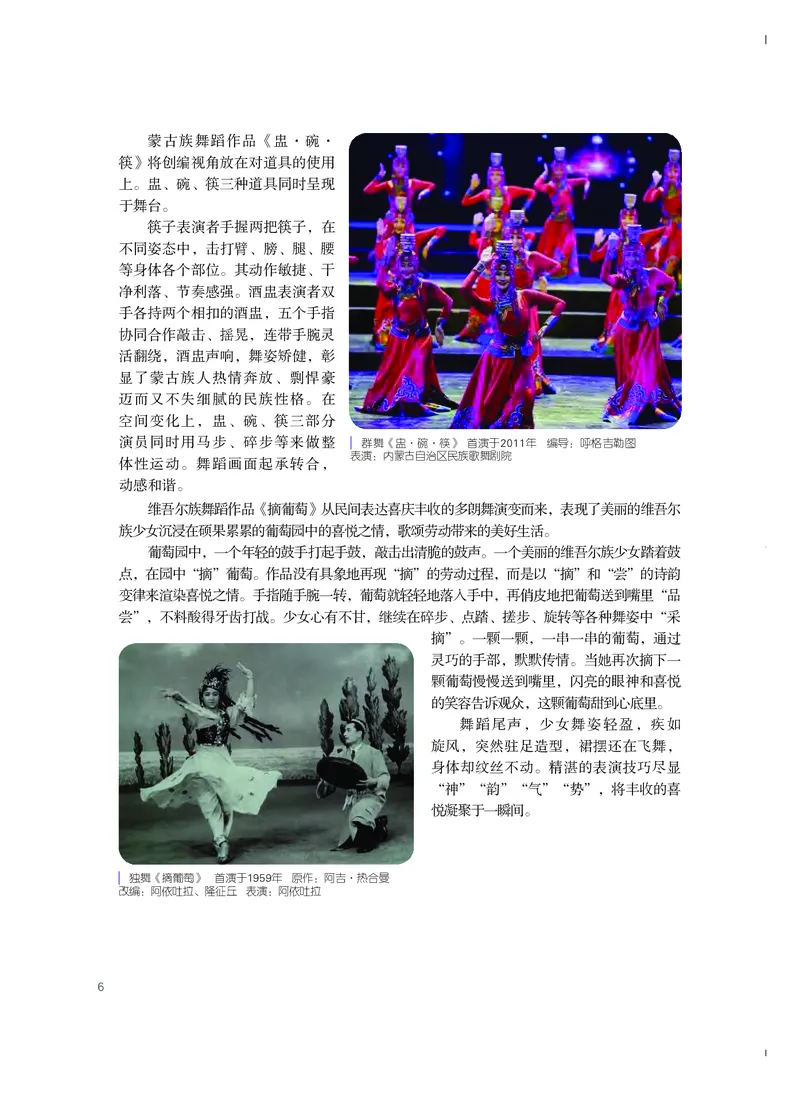 蒙古族舞蹈作品《盅·碗·筷》将创编视角放在对道具的使用上。盅、碗、筷三种道具同时呈现于舞台。

筷子表演者手握两把筷子，在不同姿态中，击打臂、膀、腿、腰等身体各个部位。其动作敏捷、干净利落、节奏感强。酒盅表演者双手各持两个相扣的酒盅，五个手指协同合作敲击、摇晃，连带手腕灵活翻绕，酒盅声响，舞姿矫健，彰显了蒙古族人热情奔放、剽悍豪迈而又不失细腻的民族性格。在空间变化上，盅、碗、筷三部分演员同时用马步、碎步等来做整体性运动。舞蹈画面起承转合，动感和谐。

群舞《盅·碗·筷》 首演于2011年 编导：呼格吉勒图
表演：内蒙古自治区民族歌舞剧院

维吾尔族舞蹈作品《摘葡萄》从民间表达喜庆丰收的多朗舞演变而来，表现了美丽的维吾尔族少女沉浸在硕果累累的葡萄园中的喜悦之情，歌颂劳动带来的美好生活。

葡萄园中，一个年轻的鼓手打起手鼓，敲击出清脆的鼓声。一个美丽的维吾尔族少女踏着鼓点，在园中“摘”葡萄。作品没有具象地再现“摘”的劳动过程，而是以“摘”和“尝”的诗韵变律来渲染喜悦之情。手指随手腕一转，葡萄就轻轻地落入手中，再俏皮地把葡萄送到嘴里“品尝”，不料酸得牙齿打战。少女心有不甘，继续在碎步、点踏、搓步、旋转等各种舞姿中“采摘”。一颗一颗，一串一串的葡萄，通过灵巧的手部，默默传情。当她再次摘下一颗葡萄慢慢送到嘴里，闪亮的眼神和喜悦的笑容告诉观众，这颗葡萄甜到心底里。

舞蹈尾声，少女舞姿轻盈，疾如旋风，突然驻足造型，裙摆还在飞舞，身体却纹丝不动。精湛的表演技巧尽显“神”“韵”“气”“势”，将丰收的喜悦凝聚于一瞬间。

独舞《摘葡萄》 首演于1959年 原作：阿吉·热合曼
改编：阿依吐拉、隆征丘 表演：阿依吐拉

6